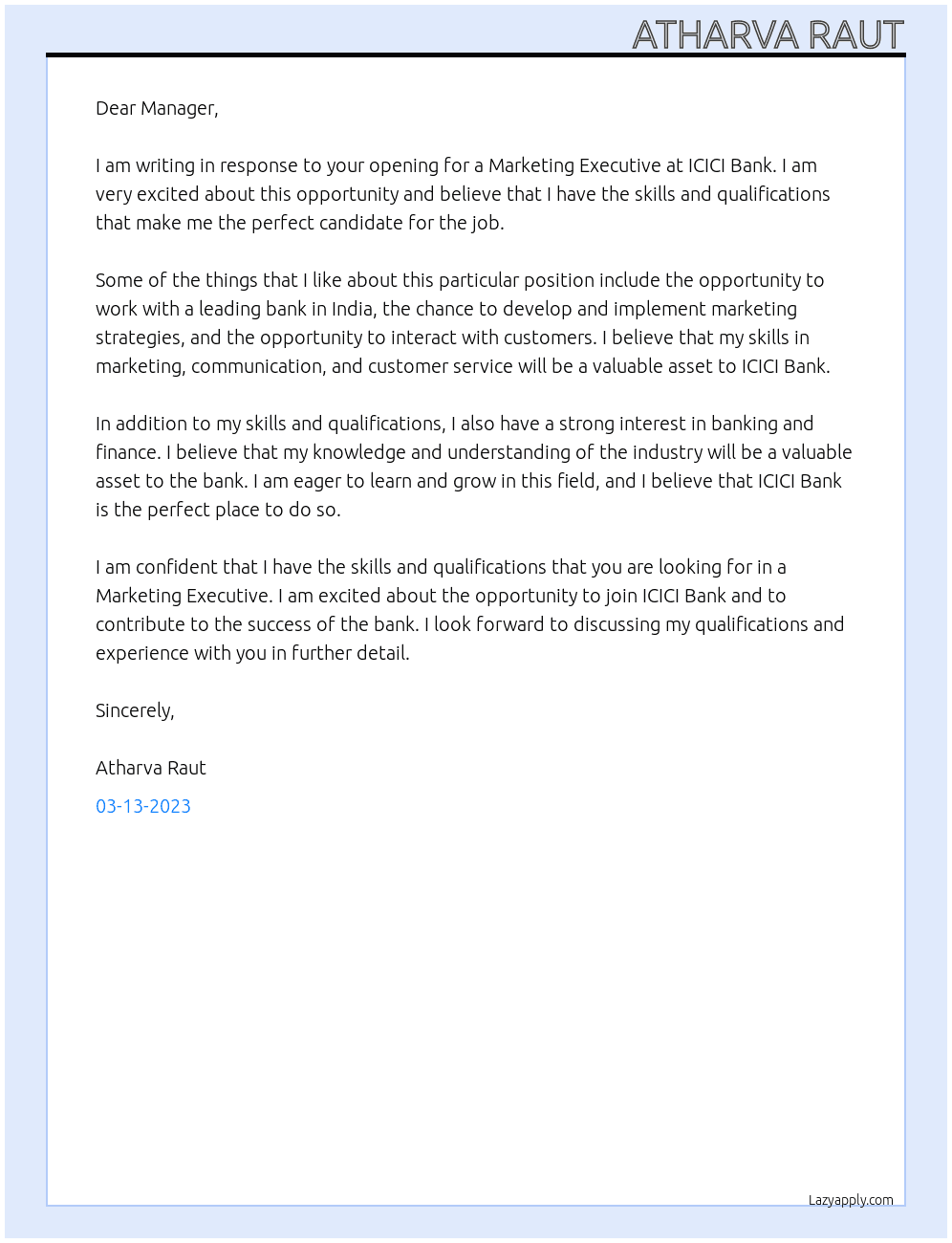 ATHARVA RAUT

Dear Manager,

I am writing in response to your opening for a Marketing Executive at ICICI Bank. I am very excited about this opportunity and believe that I have the skills and qualifications that make me the perfect candidate for the job.

Some of the things that I like about this particular position include the opportunity to work with a leading bank in India, the chance to develop and implement marketing strategies, and the opportunity to interact with customers. I believe that my skills in marketing, communication, and customer service will be a valuable asset to ICICI Bank.

In addition to my skills and qualifications, I also have a strong interest in banking and finance. I believe that my knowledge and understanding of the industry will be a valuable asset to the bank. I am eager to learn and grow in this field, and I believe that ICICI Bank is the perfect place to do so.

I am confident that I have the skills and qualifications that you are looking for in a Marketing Executive. I am excited about the opportunity to join ICICI Bank and to contribute to the success of the bank. I look forward to discussing my qualifications and experience with you in further detail.

Sincerely,

Atharva Raut

03-13-2023

Lazyapply.com